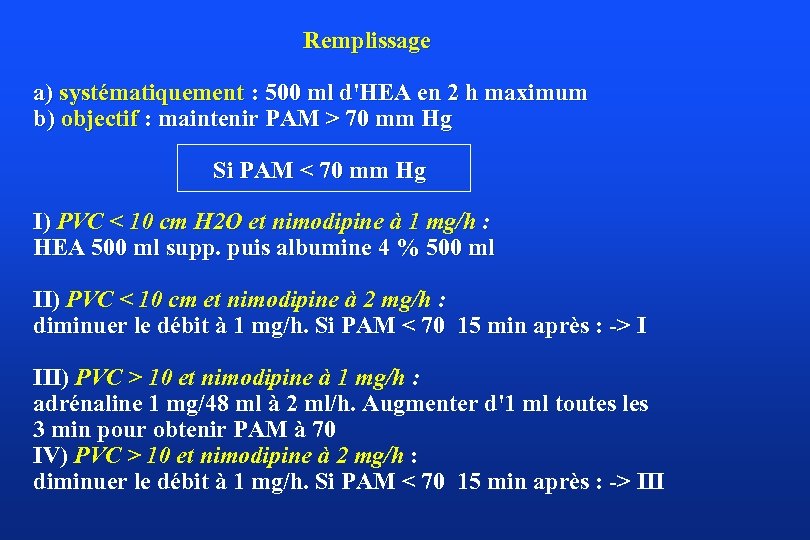 Remplissage

a) systématiquement : 500 ml d'HEA en 2 h maximum
b) objectif : maintenir PAM > 70 mm Hg

Si PAM < 70 mm Hg

I) PVC < 10 cm H2O et nimodipine à 1 mg/h :
HEA 500 ml supp. puis albumine 4 % 500 ml

II) PVC < 10 cm et nimodipine à 2 mg/h :
diminuer le débit à 1 mg/h. Si PAM < 70 15 min après : -> I

III) PVC > 10 et nimodipine à 1 mg/h :
adrénaline 1 mg/48 ml à 2 ml/h. Augmenter d'1 ml toutes les 3 min pour obtenir PAM à 70
IV) PVC > 10 et nimodipine à 2 mg/h :
diminuer le débit à 1 mg/h. Si PAM < 70 15 min après : -> III